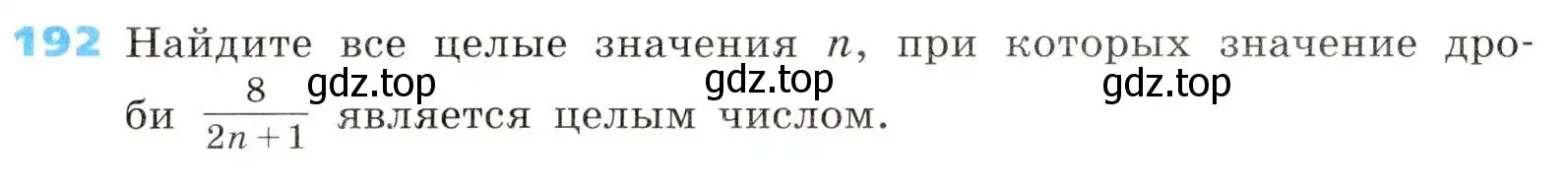 192 Найдите все целые значения $n$, при которых значение дроби $\frac{8}{2n+1}$ является целым числом.

gdz.top gdz.top gdz.top